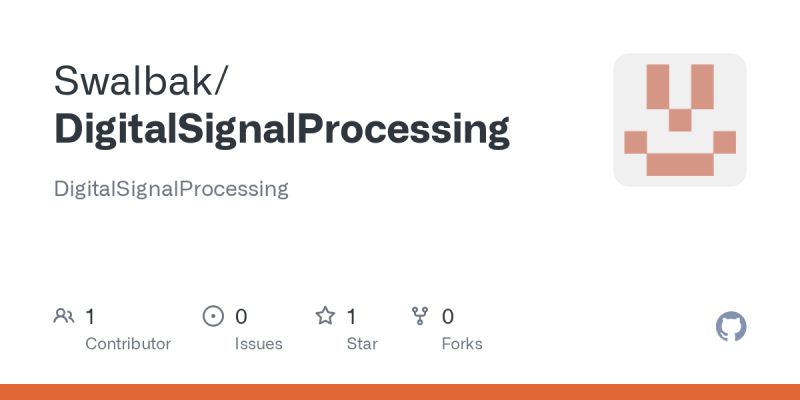 Swalbak/
DigitalSignalProcessing

DigitalSignalProcessing

1
Contributor

0
Issues

1
Star

0
Forks